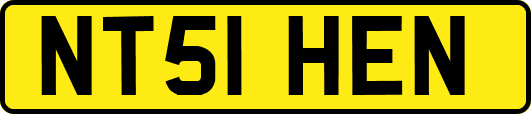 NT51 HEN